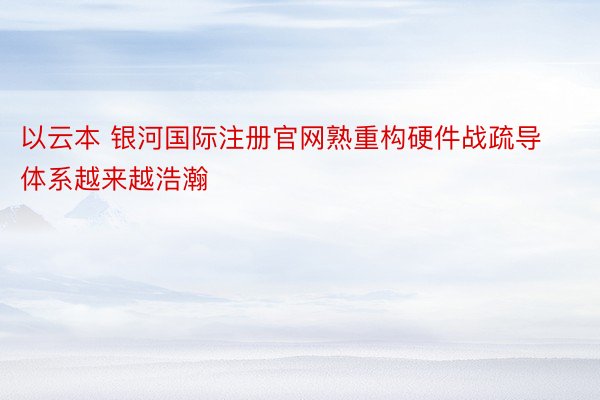 以云本 银河国际注册官网熟重构硬件战疏导体系越来越浩瀚